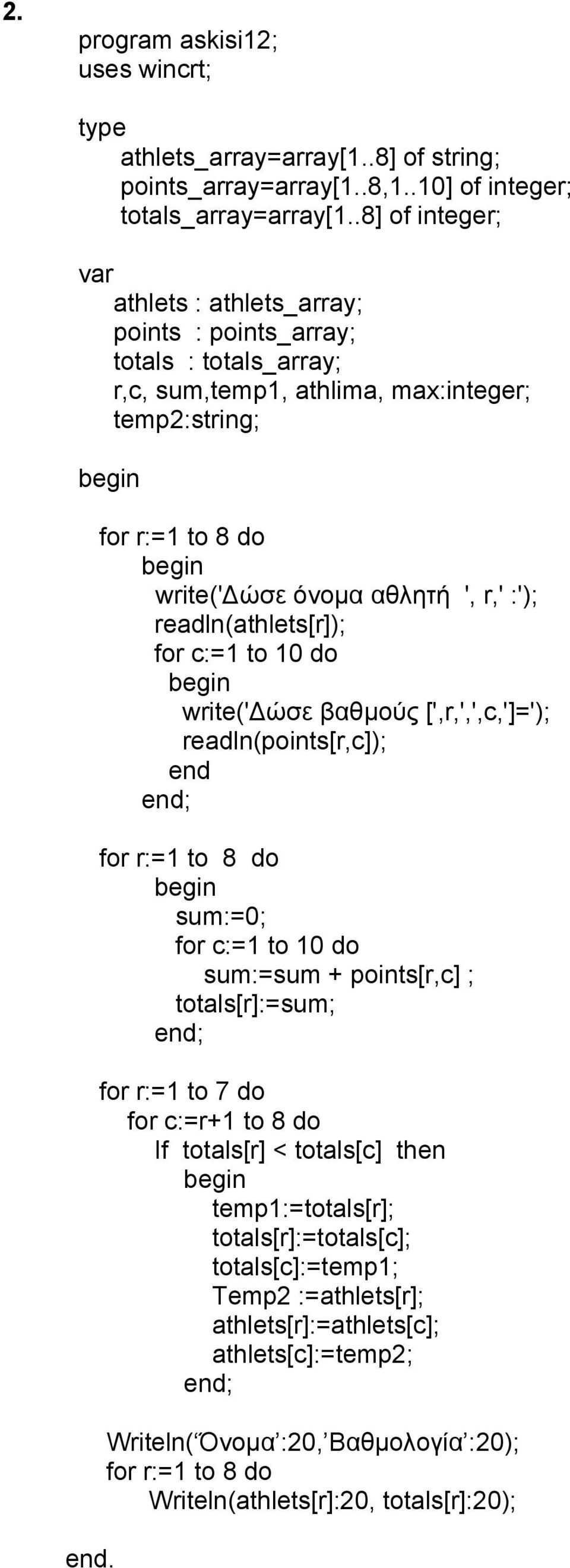 2.

program askisi12;
uses wincrt;

type
athlets_array=array[1..8] of string;
points_array=array[1..8,1..10] of integer;
totals_array=array[1..8] of integer;

var
athlets : athlets_array;
points : points_array;
totals : totals_array;
r,c, sum,temp1, athlima, max:integer;
temp2:string;

begin

for r:=1 to 8 do
begin
write('Δώσε όνομα αθλητή ', r,' :');
readln(athlets[r]);
for c:=1 to 10 do
begin
write('Δώσε βαθμούς [',r,',',c,']=');
readln(points[r,c]);
end
end;

for r:=1 to 8 do
begin
sum:=0;
for c:=1 to 10 do
sum:=sum + points[r,c] ;
totals[r]:=sum;
end;

for r:=1 to 7 do
for c:=r+1 to 8 do
If totals[r] < totals[c] then
begin
temp1:=totals[r];
totals[r]:=totals[c];
totals[c]:=temp1;
Temp2 :=athlets[r];
athlets[r]:=athlets[c];
athlets[c]:=temp2;
end;

Writeln(‘Όνομα’:20,’Βαθμολογία’:20);
for r:=1 to 8 do
Writeln(athlets[r]:20, totals[r]:20);

end.